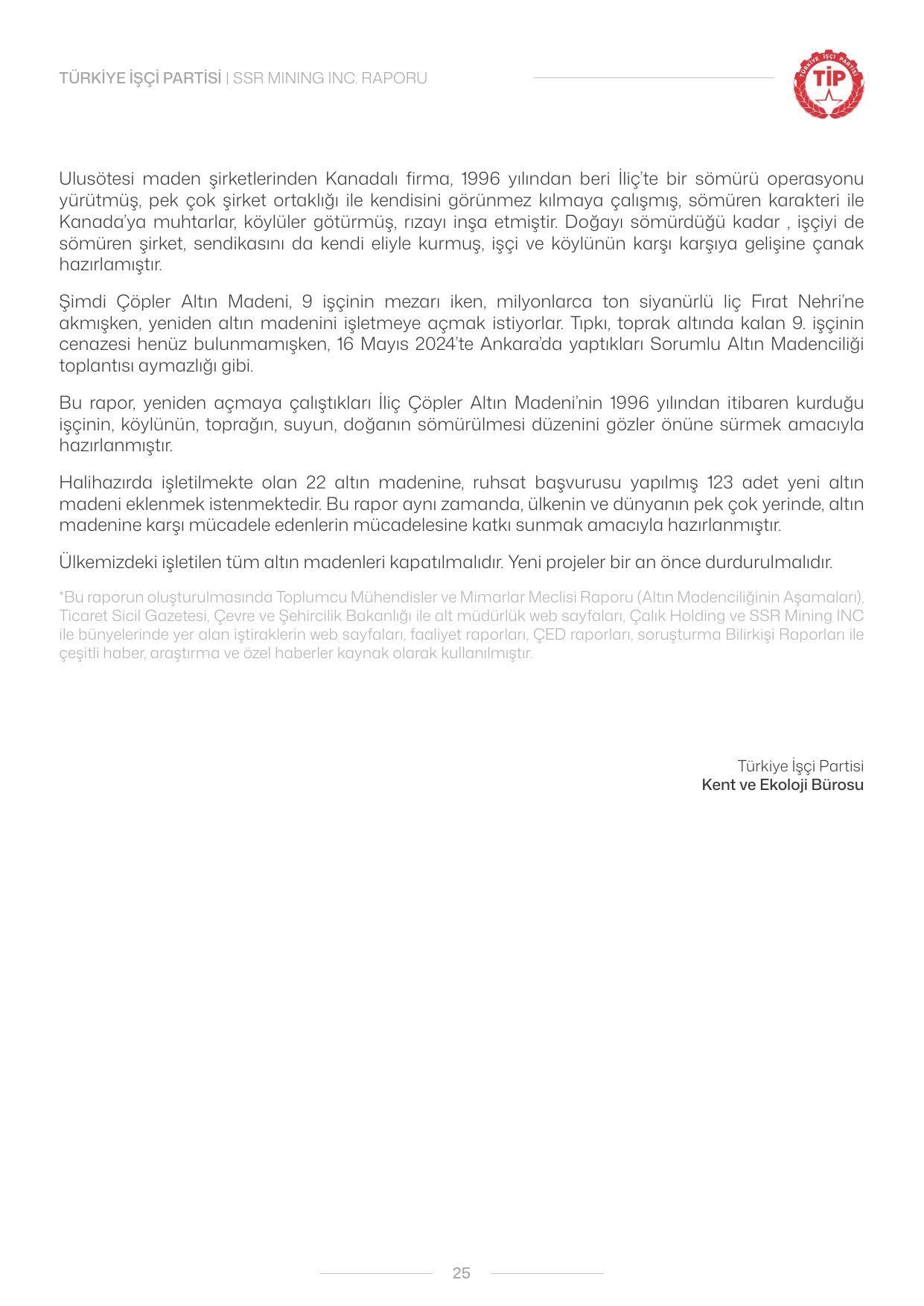 TÜRKİYE İŞÇİ PARTİSİ | SSR MINING INC. RAPORU

TÜRKİYE İŞÇİ PARTİSİ
TİP

Ulusötesi maden şirketlerinden Kanadalı firma, 1996 yılından beri İliç'te bir sömürü operasyonu yürütmüş, pek çok şirket ortaklığı ile kendisini görünmez kılmaya çalışmış, sömüren karakteri ile Kanada'ya muhtarlar, köylüler götürmüş, rızayı inşa etmiştir. Doğayı sömürdüğü kadar , işçiyi de sömüren şirket, sendikasını da kendi eliyle kurmuş, işçi ve köylünün karşı karşıya gelişine çanak hazırlamıştır.

Şimdi Çöpler Altın Madeni, 9 işçinin mezarı iken, milyonlarca ton siyanürlü liç Fırat Nehri'ne akmışken, yeniden altın madenini işletmeye açmak istiyorlar. Tıpkı, toprak altında kalan 9. işçinin cenazesi henüz bulunmamışken, 16 Mayıs 2024'te Ankara'da yaptıkları Sorumlu Altın Madenciliği toplantısı aymazlığı gibi.

Bu rapor, yeniden açmaya çalıştıkları İliç Çöpler Altın Madeni'nin 1996 yılından itibaren kurduğu işçinin, köylünün, toprağın, suyun, doğanın sömürülmesi düzenini gözler önüne sürmek amacıyla hazırlanmıştır.

Halihazırda işletilmekte olan 22 altın madenine, ruhsat başvurusu yapılmış 123 adet yeni altın madeni eklenmek istenmektedir. Bu rapor aynı zamanda, ülkenin ve dünyanın pek çok yerinde, altın madenine karşı mücadele edenlerin mücadelesine katkı sunmak amacıyla hazırlanmıştır.

Ülkemizdeki işletilen tüm altın madenleri kapatılmalıdır. Yeni projeler bir an önce durdurulmalıdır.

*Bu raporun oluşturulmasında Toplumcu Mühendisler ve Mimarlar Meclisi Raporu (Altın Madenciliğinin Aşamaları), Ticaret Sicil Gazetesi, Çevre ve Şehircilik Bakanlığı ile alt müdürlük web sayfaları, Çalık Holding ve SSR Mining INC ile bünyelerinde yer alan iştiraklerin web sayfaları, faaliyet raporları, ÇED raporları, soruşturma Bilirkişi Raporları ile çeşitli haber, araştırma ve özel haberler kaynak olarak kullanılmıştır.

Türkiye İşçi Partisi
Kent ve Ekoloji Bürosu

25